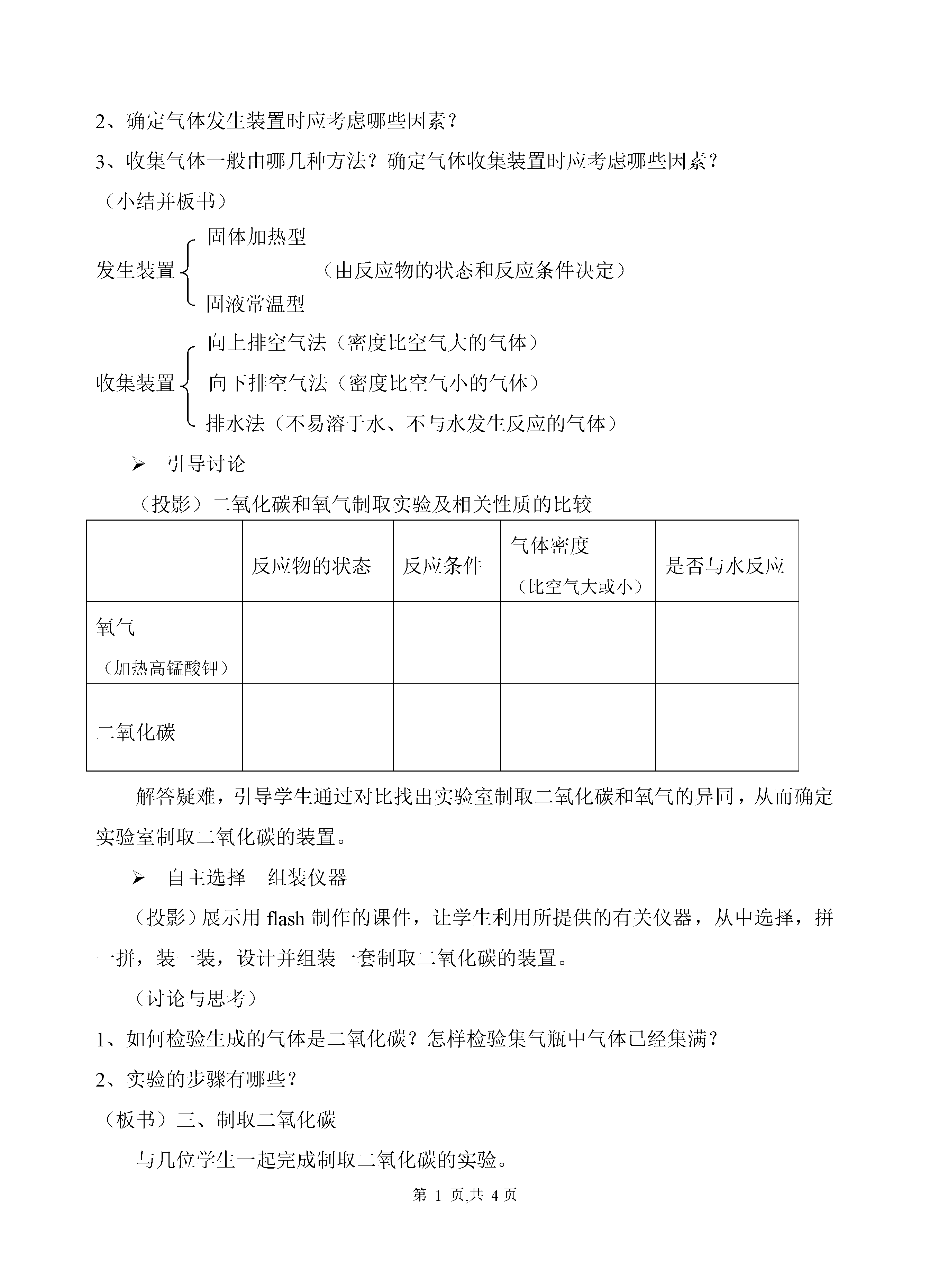 2、确定气体发生装置时应考虑哪些因素？

3、收集气体一般由哪几种方法？确定气体收集装置时应考虑哪些因素？

（小结并板书）

发生装置 固体加热型
（由反应物的状态和反应条件决定）
固液常温型

收集装置 向上排空气法（密度比空气大的气体）
向下排空气法（密度比空气小的气体）
排水法（不易溶于水、不与水发生反应的气体）

➢ 引导讨论

（投影）二氧化碳和氧气制取实验及相关性质的比较

| | 反应物的状态 | 反应条件 | 气体密度（比空气大或小） | 是否与水反应 |
|---|---|---|---|---|
| 氧气（加热高锰酸钾） | | | | |
| 二氧化碳 | | | | |

解答疑难，引导学生通过对比找出实验室制取二氧化碳和氧气的异同，从而确定实验室制取二氧化碳的装置。

➢ 自主选择 组装仪器

（投影）展示用 flash 制作的课件，让学生利用所提供的有关仪器，从中选择，拼一拼，装一装，设计并组装一套制取二氧化碳的装置。

（讨论与思考）

1、如何检验生成的气体是二氧化碳？怎样检验集气瓶中气体已经集满？

2、实验的步骤有哪些？

（板书）三、制取二氧化碳

与几位学生一起完成制取二氧化碳的实验。

第 1 页,共 4 页